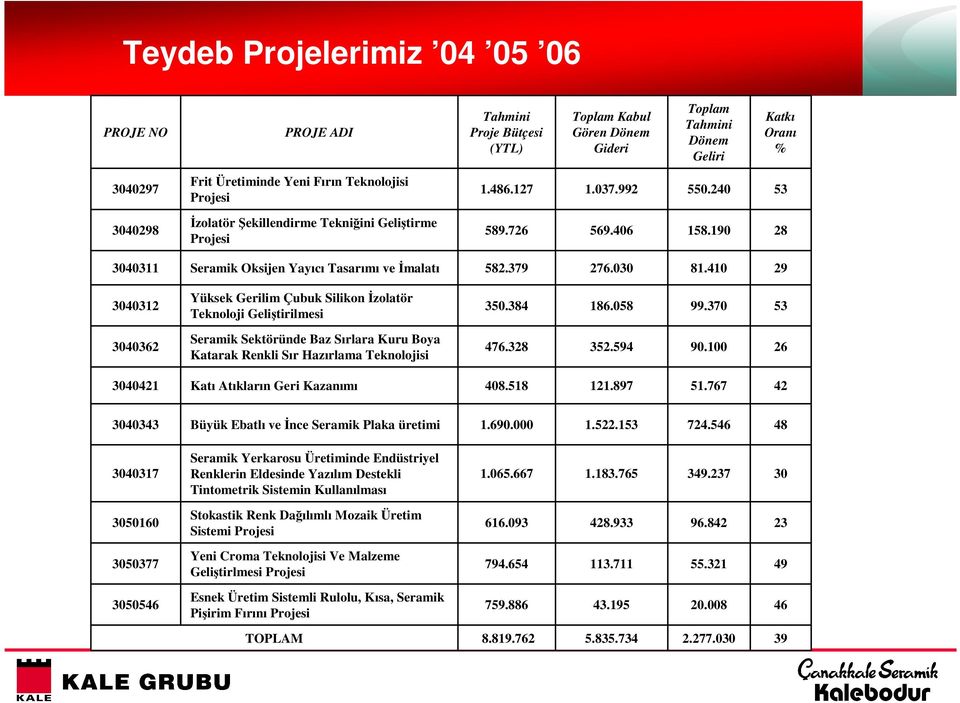 Teydeb Projelerimiz ’04 ’05 ’06

| PROJE NO | PROJE ADI | Tahmini Proje Bütçesi (YTL) | Toplam Kabul Gören Dönem Gideri | Toplam Tahmini Dönem Geliri | Katkı Oranı % |
|---|---|---|---|---|---|
| 3040297 | Frit Üretiminde Yeni Fırın Teknolojisi Projesi | 1.486.127 | 1.037.992 | 550.240 | 53 |
| 3040298 | İzolatör Şekillendirme Tekniğini Geliştirme Projesi | 589.726 | 569.406 | 158.190 | 28 |
| 3040311 | Seramik Oksijen Yayıcı Tasarımı ve İmalatı | 582.379 | 276.030 | 81.410 | 29 |
| 3040312 | Yüksek Gerilim Çubuk Silikon İzolatör Teknoloji Geliştirilmesi | 350.384 | 186.058 | 99.370 | 53 |
| 3040362 | Seramik Sektöründe Baz Sırlara Kuru Boya Katarak Renkli Sır Hazırlama Teknolojisi | 476.328 | 352.594 | 90.100 | 26 |
| 3040421 | Katı Atıkların Geri Kazanımı | 408.518 | 121.897 | 51.767 | 42 |
| 3040343 | Büyük Ebatlı ve İnce Seramik Plaka üretimi | 1.690.000 | 1.522.153 | 724.546 | 48 |
| 3040317 | Seramik Yerkarosu Üretiminde Endüstriyel Renklerin Eldesinde Yazılım Destekli Tintometrik Sistemin Kullanılması | 1.065.667 | 1.183.765 | 349.237 | 30 |
| 3050160 | Stokastik Renk Dağılımlı Mozaik Üretim Sistemi Projesi | 616.093 | 428.933 | 96.842 | 23 |
| 3050377 | Yeni Croma Teknolojisi Ve Malzeme Geliştirlmesi Projesi | 794.654 | 113.711 | 55.321 | 49 |
| 3050546 | Esnek Üretim Sistemli Rulolu, Kısa, Seramik Pişirim Fırını Projesi | 759.886 | 43.195 | 20.008 | 46 |
| | TOPLAM | 8.819.762 | 5.835.734 | 2.277.030 | 39 |

KALE KALE GRUBU

Çanakkale Seramik
Kalebodur